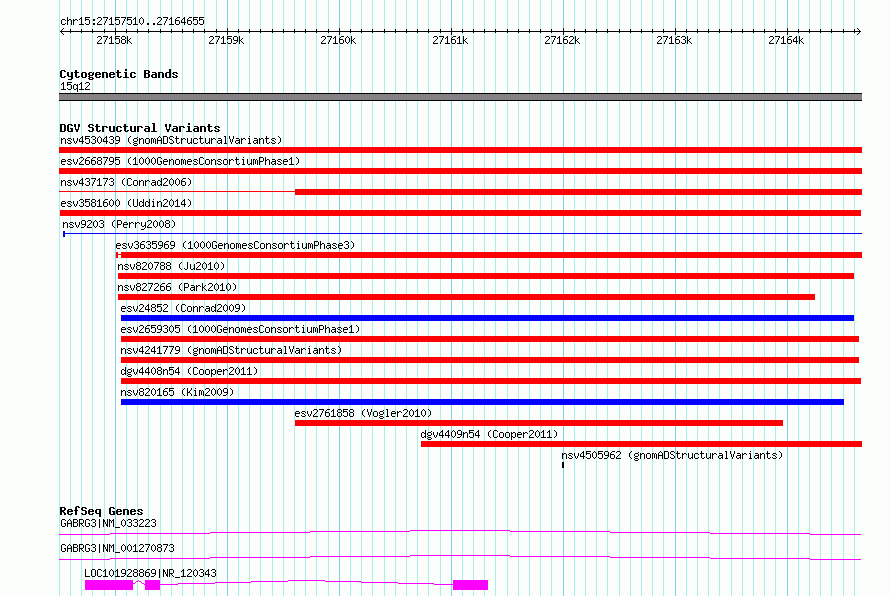 chr15:27157510..27164655

27158k 27159k 27160k 27161k 27162k 27163k 27164k

Cytogenetic Bands
15q12

DGV Structural Variants
nsv4530439 (gnomADStructuralVariants)
esv2668795 (1000GenomesConsortiumPhase1)
nsv437173 (Conrad2006)
esv3581600 (Uddin2014)
nsv9203 (Perry2008)
esv3635969 (1000GenomesConsortiumPhase3)
nsv820788 (Ju2010)
nsv827266 (Park2010)
esv24852 (Conrad2009)
esv2659305 (1000GenomesConsortiumPhase1)
nsv4241779 (gnomADStructuralVariants)
dgv4408n54 (Cooper2011)
nsv820165 (Kim2009)
esv2761858 (Vogler2010)
dgv4409n54 (Cooper2011)
nsv4505962 (gnomADStructuralVariants)

RefSeq Genes
GABRG3|NM_033223
GABRG3|NM_001270873
LOC101928869|NR_120343